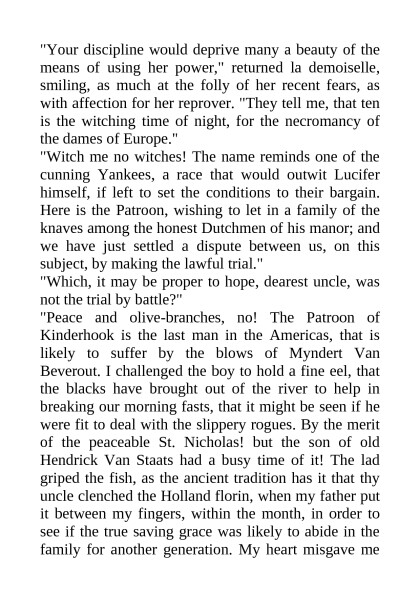 "Your discipline would deprive many a beauty of the means of using her power," returned la demoiselle, smiling, as much at the folly of her recent fears, as with affection for her reprover. "They tell me, that ten is the witching time of night, for the necromancy of the dames of Europe."
"Witch me no witches! The name reminds one of the cunning Yankees, a race that would outwit Lucifer himself, if left to set the conditions to their bargain. Here is the Patroon, wishing to let in a family of the knaves among the honest Dutchmen of his manor; and we have just settled a dispute between us, on this subject, by making the lawful trial."
"Which, it may be proper to hope, dearest uncle, was not the trial by battle?"
"Peace and olive-branches, no! The Patroon of Kinderhook is the last man in the Americas, that is likely to suffer by the blows of Myndert Van Beverout. I challenged the boy to hold a fine eel, that the blacks have brought out of the river to help in breaking our morning fasts, that it might be seen if he were fit to deal with the slippery rogues. By the merit of the peaceable St. Nicholas! but the son of old Hendrick Van Staats had a busy time of it! The lad griped the fish, as the ancient tradition has it that thy uncle clenched the Holland florin, when my father put it between my fingers, within the month, in order to see if the true saving grace was likely to abide in the family for another generation. My heart misgave me